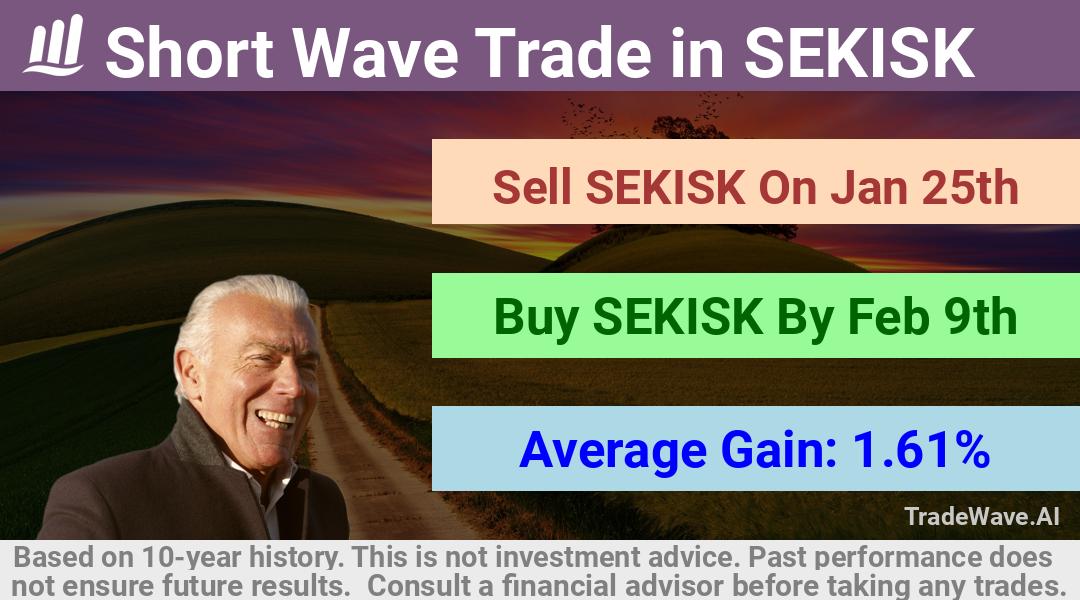 Short Wave Trade in SEKISK

Sell SEKISK On Jan 25th

Buy SEKISK By Feb 9th

Average Gain: 1.61%

TradeWave.AI

Based on 10-year history. This is not investment advice. Past performance does not ensure future results. Consult a financial advisor before taking any trades.